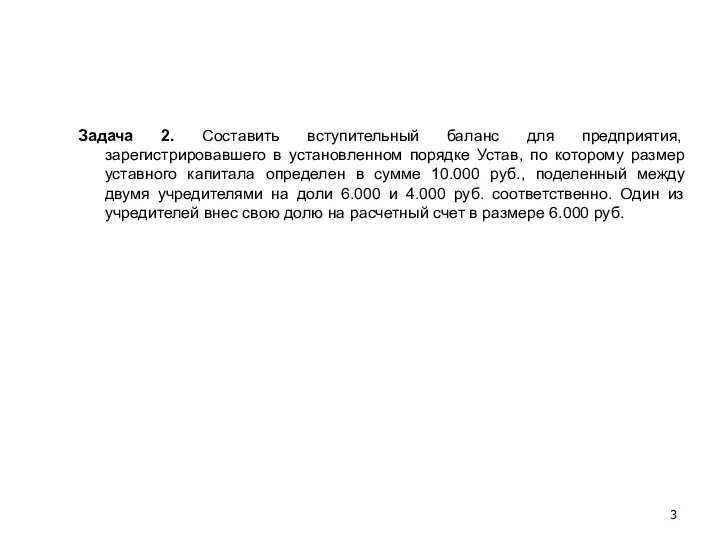 Задача 2. Составить вступительный баланс для предприятия, зарегистрировавшего в установленном порядке Устав, по которому размер уставного капитала определен в сумме 10.000 руб., поделенный между двумя учредителями на доли 6.000 и 4.000 руб. соответственно. Один из учредителей внес свою долю на расчетный счет в размере 6.000 руб.

3